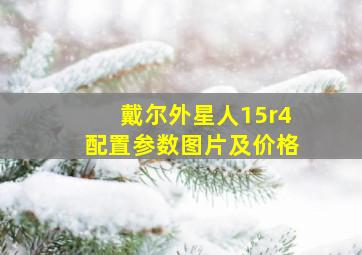 戴尔外星人15r4
配置参数图片及价格